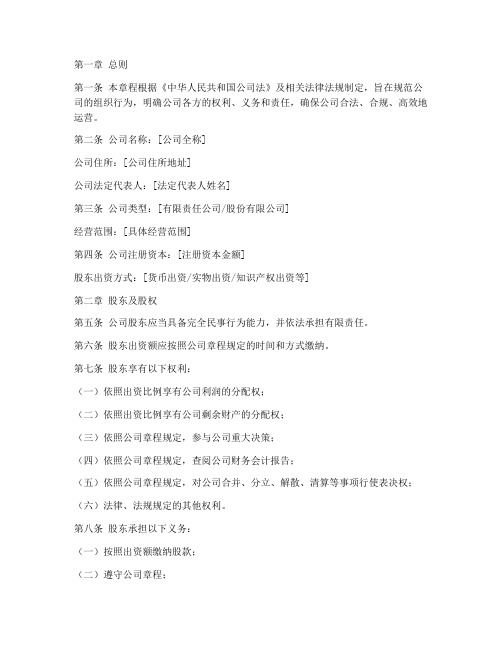 第一章 总则

第一条 本章程根据《中华人民共和国公司法》及相关法律法规制定，旨在规范公司的组织行为，明确公司各方的权利、义务和责任，确保公司合法、合规、高效地运营。

第二条 公司名称：[公司全称]

公司住所：[公司住所地址]

公司法定代表人：[法定代表人姓名]

第三条 公司类型：[有限责任公司/股份有限公司]

经营范围：[具体经营范围]

第四条 公司注册资本：[注册资本金额]

股东出资方式：[货币出资/实物出资/知识产权出资等]

第二章 股东及股权

第五条 公司股东应当具备完全民事行为能力，并依法承担有限责任。

第六条 股东出资额应按照公司章程规定的时间和方式缴纳。

第七条 股东享有以下权利：

（一）依照出资比例享有公司利润的分配权；

（二）依照出资比例享有公司剩余财产的分配权；

（三）依照公司章程规定，参与公司重大决策；

（四）依照公司章程规定，查阅公司财务会计报告；

（五）依照公司章程规定，对公司合并、分立、解散、清算等事项行使表决权；

（六）法律、法规规定的其他权利。

第八条 股东承担以下义务：

（一）按照出资额缴纳股款；

（二）遵守公司章程；